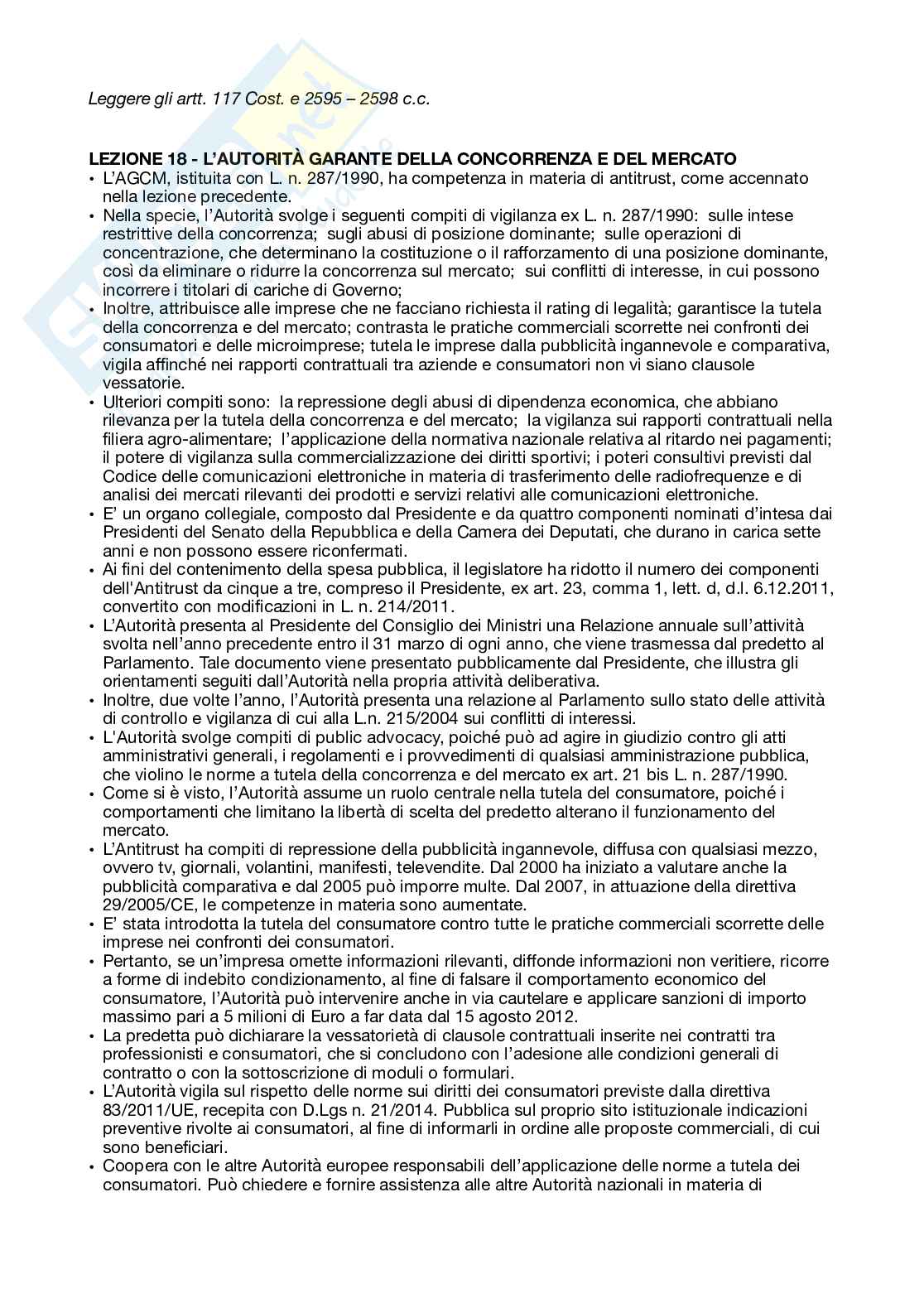 Leggere gli artt. 117 Cost. e 2595 – 2598 c.c.

LEZIONE 18 - L'AUTORITÀ GARANTE DELLA CONCORRENZA E DEL MERCATO

• L'AGCM, istituita con L. n. 287/1990, ha competenza in materia di antitrust, come accennato nella lezione precedente.
• Nella specie, l'Autorità svolge i seguenti compiti di vigilanza ex L. n. 287/1990: sulle intese restrittive della concorrenza; sugli abusi di posizione dominante; sulle operazioni di concentrazione, che determinano la costituzione o il rafforzamento di una posizione dominante, così da eliminare o ridurre la concorrenza sul mercato; sui conflitti di interesse, in cui possono incorrere i titolari di cariche di Governo;
• Inoltre, attribuisce alle imprese che ne facciano richiesta il rating di legalità; garantisce la tutela della concorrenza e del mercato; contrasta le pratiche commerciali scorrette nei confronti dei consumatori e delle microimprese; tutela le imprese dalla pubblicità ingannevole e comparativa, vigila affinché nei rapporti contrattuali tra aziende e consumatori non vi siano clausole vessatorie.
• Ulteriori compiti sono: la repressione degli abusi di dipendenza economica, che abbiano rilevanza per la tutela della concorrenza e del mercato; la vigilanza sui rapporti contrattuali nella filiera agro-alimentare; l'applicazione della normativa nazionale relativa al ritardo nei pagamenti; il potere di vigilanza sulla commercializzazione dei diritti sportivi; i poteri consultivi previsti dal Codice delle comunicazioni elettroniche in materia di trasferimento delle radiofrequenze e di analisi dei mercati rilevanti dei prodotti e servizi relativi alle comunicazioni elettroniche.
• E' un organo collegiale, composto dal Presidente e da quattro componenti nominati d'intesa dai Presidenti del Senato della Repubblica e della Camera dei Deputati, che durano in carica sette anni e non possono essere riconfermati.
• Ai fini del contenimento della spesa pubblica, il legislatore ha ridotto il numero dei componenti dell'Antitrust da cinque a tre, compreso il Presidente, ex art. 23, comma 1, lett. d, d.l. 6.12.2011, convertito con modificazioni in L. n. 214/2011.
• L'Autorità presenta al Presidente del Consiglio dei Ministri una Relazione annuale sull'attività svolta nell'anno precedente entro il 31 marzo di ogni anno, che viene trasmessa dal predetto al Parlamento. Tale documento viene presentato pubblicamente dal Presidente, che illustra gli orientamenti seguiti dall'Autorità nella propria attività deliberativa.
• Inoltre, due volte l'anno, l'Autorità presenta una relazione al Parlamento sullo stato delle attività di controllo e vigilanza di cui alla L.n. 215/2004 sui conflitti di interessi.
• L'Autorità svolge compiti di public advocacy, poiché può ad agire in giudizio contro gli atti amministrativi generali, i regolamenti e i provvedimenti di qualsiasi amministrazione pubblica, che violino le norme a tutela della concorrenza e del mercato ex art. 21 bis L. n. 287/1990.
• Come si è visto, l'Autorità assume un ruolo centrale nella tutela del consumatore, poiché i comportamenti che limitano la libertà di scelta del predetto alterano il funzionamento del mercato.
• L'Antitrust ha compiti di repressione della pubblicità ingannevole, diffusa con qualsiasi mezzo, ovvero tv, giornali, volantini, manifesti, televendite. Dal 2000 ha iniziato a valutare anche la pubblicità comparativa e dal 2005 può imporre multe. Dal 2007, in attuazione della direttiva 29/2005/CE, le competenze in materia sono aumentate.
• E' stata introdotta la tutela del consumatore contro tutte le pratiche commerciali scorrette delle imprese nei confronti dei consumatori.
• Pertanto, se un'impresa omette informazioni rilevanti, diffonde informazioni non veritiere, ricorre a forme di indebito condizionamento, al fine di falsare il comportamento economico del consumatore, l'Autorità può intervenire anche in via cautelare e applicare sanzioni di importo massimo pari a 5 milioni di Euro a far data dal 15 agosto 2012.
• La predetta può dichiarare la vessatorietà di clausole contrattuali inserite nei contratti tra professionisti e consumatori, che si concludono con l'adesione alle condizioni generali di contratto o con la sottoscrizione di moduli o formulari.
• L'Autorità vigila sul rispetto delle norme sui diritti dei consumatori previste dalla direttiva 83/2011/UE, recepita con D.Lgs n. 21/2014. Pubblica sul proprio sito istituzionale indicazioni preventive rivolte ai consumatori, al fine di informarli in ordine alle proposte commerciali, di cui sono beneficiari.
• Coopera con le altre Autorità europee responsabili dell'applicazione delle norme a tutela dei consumatori. Può chiedere e fornire assistenza alle altre Autorità nazionali in materia di